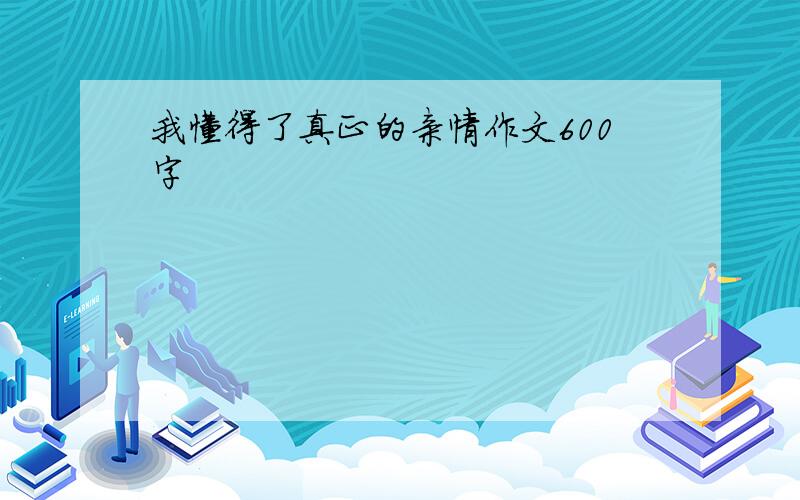 我懂得了真正的亲情作文600字

E-LEARNING